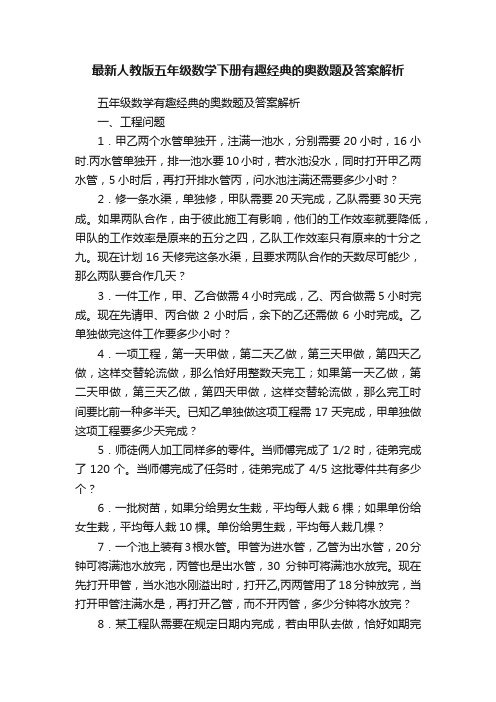 最新人教版五年级数学下册有趣经典的奥数题及答案解析

五年级数学有趣经典的奥数题及答案解析

一、工程问题

1．甲乙两个水管单独开，注满一池水，分别需要 20 小时，16 小时.丙水管单独开，排一池水要 10 小时，若水池没水，同时打开甲乙两水管，5 小时后，再打开排水管丙，问水池注满还需要多少小时？

2．修一条水渠，单独修，甲队需要 20 天完成，乙队需要 30 天完成。如果两队合作，由于彼此施工有影响，他们的工作效率就要降低，甲队的工作效率是原来的五分之四，乙队工作效率只有原来的十分之九。现在计划 16 天修完这条水渠，且要求两队合作的天数尽可能少，那么两队要合作几天？

3．一件工作，甲、乙合做需 4 小时完成，乙、丙合做需 5 小时完成。现在先请甲、丙合做 2 小时后，余下的乙还需做 6 小时完成。乙单独做完这件工作要多少小时？

4．一项工程，第一天甲做，第二天乙做，第三天甲做，第四天乙做，这样交替轮流做，那么恰好用整数天完工；如果第一天乙做，第二天甲做，第三天乙做，第四天甲做，这样交替轮流做，那么完工时间要比前一种多半天。已知乙单独做这项工程需 17 天完成，甲单独做这项工程要多少天完成？

5．师徒俩人加工同样多的零件。当师傅完成了 1/2 时，徒弟完成了 120 个。当师傅完成了任务时，徒弟完成了 4/5 这批零件共有多少个？

6．一批树苗，如果分给男女生栽，平均每人栽 6 棵；如果单份给女生栽，平均每人栽 10 棵。单份给男生栽，平均每人栽几棵？

7．一个池上装有 3 根水管。甲管为进水管，乙管为出水管，20 分钟可将满池水放完，丙管也是出水管，30 分钟可将满池水放完。现在先打开甲管，当水池水刚溢出时，打开乙,丙两管用了 18 分钟放完，当打开甲管注满水是，再打开乙管，而不开丙管，多少分钟将水放完？

8．某工程队需要在规定日期内完成，若由甲队去做，恰好如期完